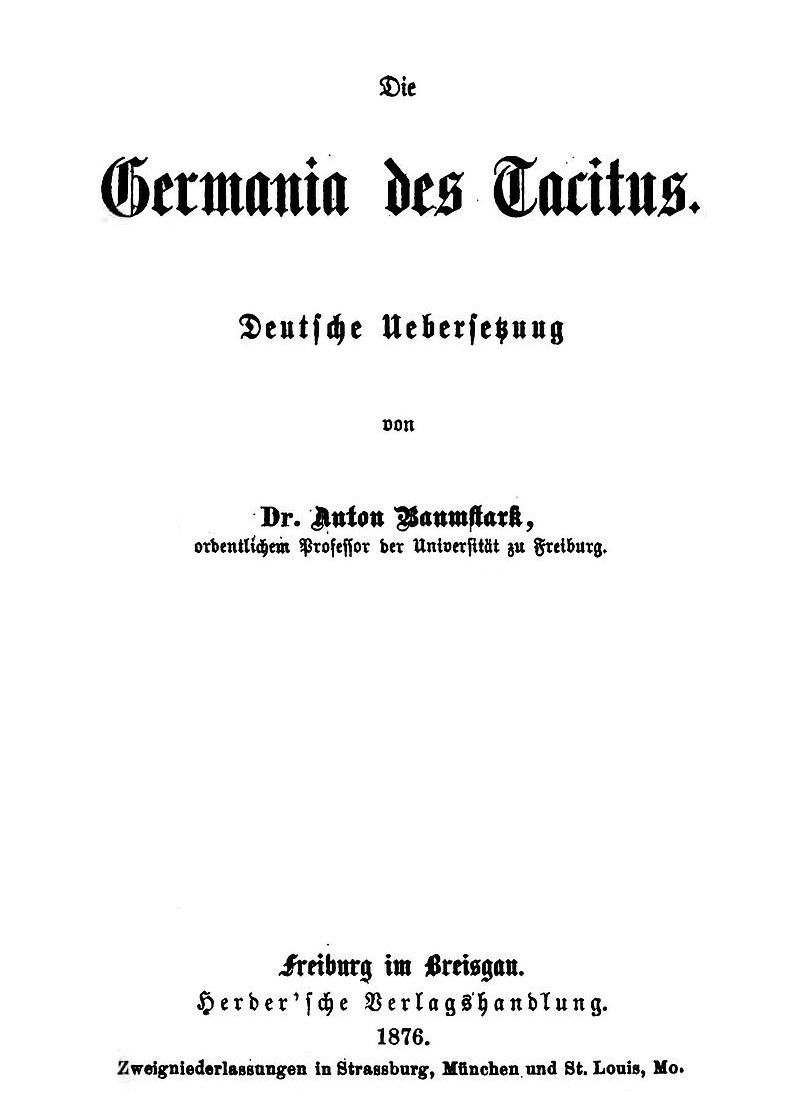 Die

Germania des Tacitus.

Deutsche Uebersetzung

von

Dr. Anton Baumstark,
ordentlichem Professor der Universität zu Freiburg.

Freiburg im Breisgau.
Herder'sche Verlagshandlung.
1876.
Zweigniederlassungen in Strassburg, München und St. Louis, Mo.